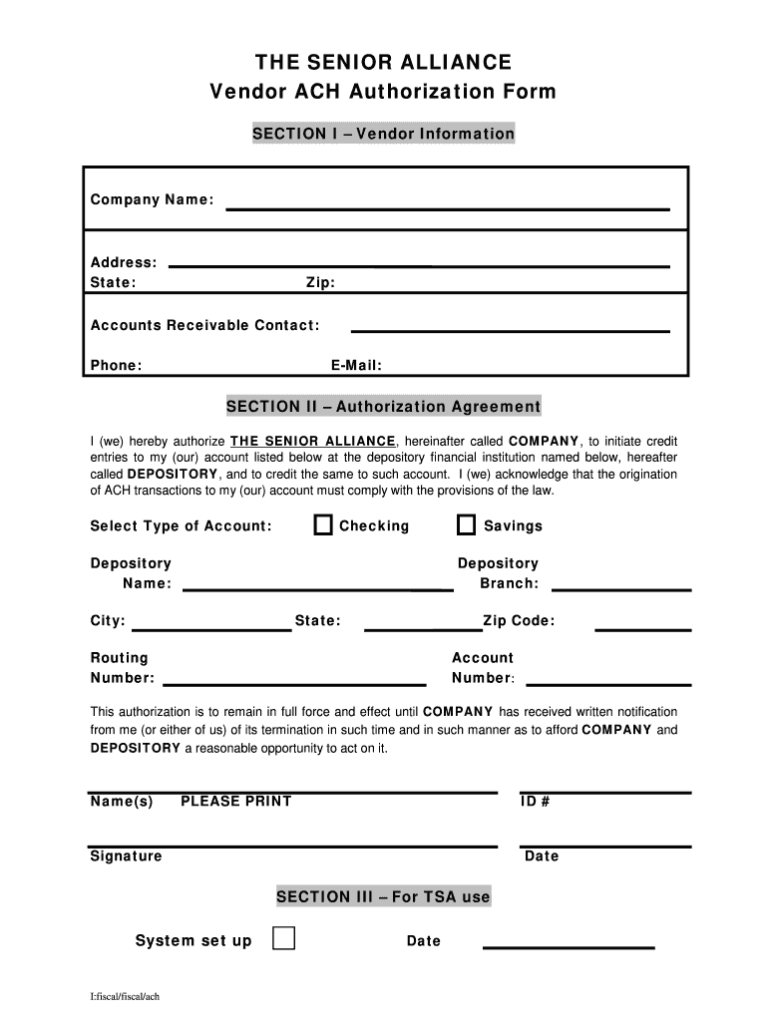 THE SENIOR ALLIANCE
Vendor ACH Authorization Form

SECTION I – Vendor Information

Company Name:

Address:
State: Zip:

Accounts Receivable Contact:

Phone: E-Mail:

SECTION II – Authorization Agreement

I (we) hereby authorize THE SENIOR ALLIANCE, hereinafter called COMPANY, to initiate credit entries to my (our) account listed below at the depository financial institution named below, hereafter called DEPOSITORY, and to credit the same to such account. I (we) acknowledge that the origination of ACH transactions to my (our) account must comply with the provisions of the law.

Select Type of Account: Checking Savings

Depository Name:
Depository Branch:

City: State: Zip Code:

Routing Number:
Account Number:

This authorization is to remain in full force and effect until COMPANY has received written notification from me (or either of us) of its termination in such time and in such manner as to afford COMPANY and DEPOSITORY a reasonable opportunity to act on it.

Name(s) PLEASE PRINT
ID #

Signature
Date

SECTION III – For TSA use

System set up
Date

I:fiscal/fiscal/ach